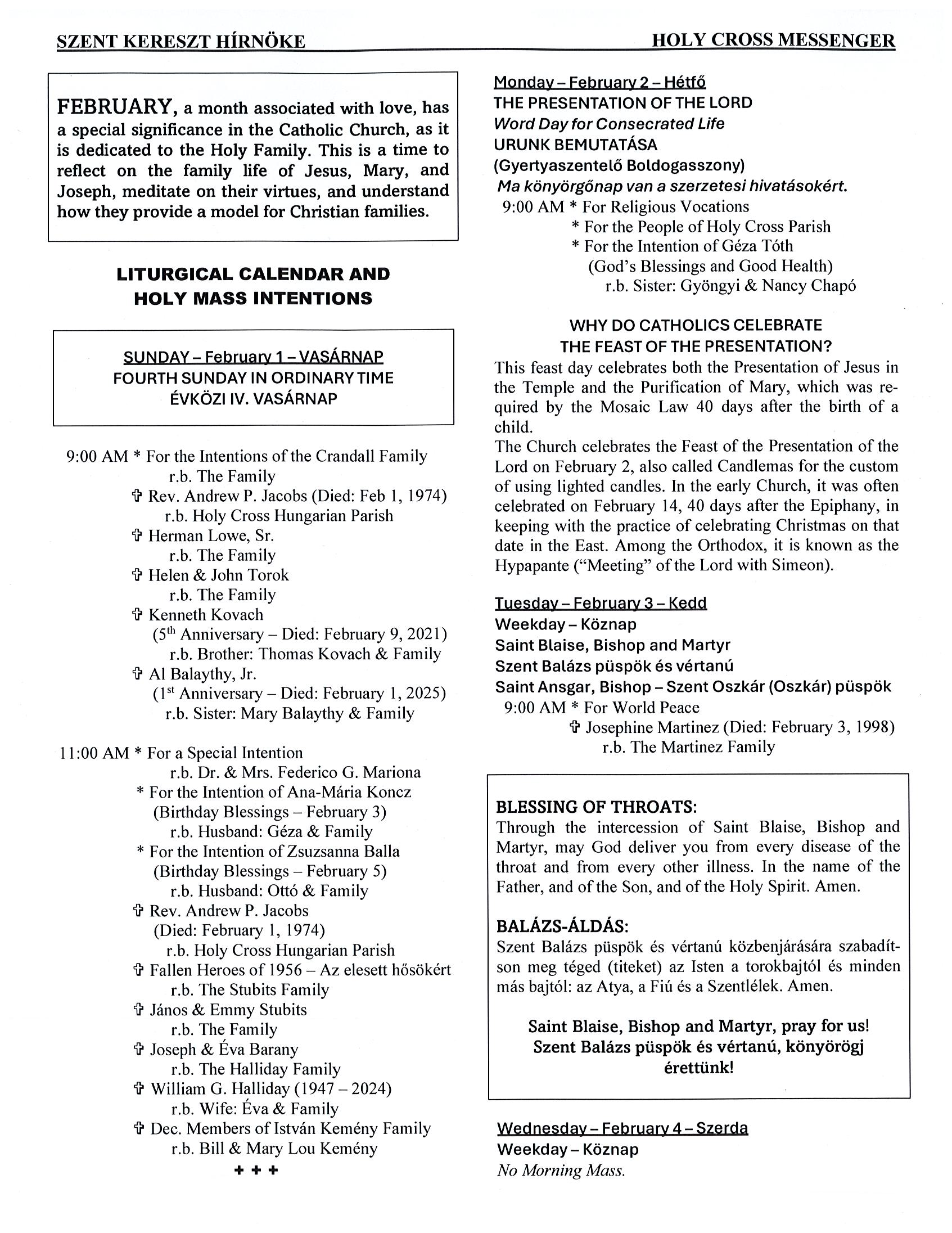 SZENT KERESZT HÍRNÖKE

HOLY CROSS MESSENGER

FEBRUARY, a month associated with love, has a special significance in the Catholic Church, as it is dedicated to the Holy Family. This is a time to reflect on the family life of Jesus, Mary, and Joseph, meditate on their virtues, and understand how they provide a model for Christian families.

LITURGICAL CALENDAR AND HOLY MASS INTENTIONS

SUNDAY – February 1 – VASÁRNAP
FOURTH SUNDAY IN ORDINARY TIME
ÉVKÖZI IV. VASÁRNAP

9:00 AM * For the Intentions of the Crandall Family
r.b. The Family
✞ Rev. Andrew P. Jacobs (Died: Feb 1, 1974)
r.b. Holy Cross Hungarian Parish
✞ Herman Lowe, Sr.
r.b. The Family
✞ Helen & John Torok
r.b. The Family
✞ Kenneth Kovach
($5^{th}$ Anniversary – Died: February 9, 2021)
r.b. Brother: Thomas Kovach & Family
✞ Al Balaythy, Jr.
($1^{st}$ Anniversary – Died: February 1, 2025)
r.b. Sister: Mary Balaythy & Family

11:00 AM * For a Special Intention
r.b. Dr. & Mrs. Federico G. Mariona
* For the Intention of Ana-Mária Koncz
(Birthday Blessings – February 3)
r.b. Husband: Géza & Family
* For the Intention of Zsuzsanna Balla
(Birthday Blessings – February 5)
r.b. Husband: Ottó & Family
✞ Rev. Andrew P. Jacobs
(Died: February 1, 1974)
r.b. Holy Cross Hungarian Parish
✞ Fallen Heroes of 1956 – Az elesett hősökért
r.b. The Stubits Family
✞ János & Emmy Stubits
r.b. The Family
✞ Joseph & Éva Barany
r.b. The Halliday Family
✞ William G. Halliday (1947 – 2024)
r.b. Wife: Éva & Family
✞ Dec. Members of István Kemény Family
r.b. Bill & Mary Lou Kemény
+ + +

Monday – February 2 – Hétfő
THE PRESENTATION OF THE LORD
Word Day for Consecrated Life
URUNK BEMUTATÁSA
(Gyertyaszentelő Boldogasszony)
Ma könyörgőnap van a szerzetesi hivatásokért.
9:00 AM * For Religious Vocations
* For the People of Holy Cross Parish
* For the Intention of Géza Tóth
(God's Blessings and Good Health)
r.b. Sister: Gyöngyi & Nancy Chapó

WHY DO CATHOLICS CELEBRATE THE FEAST OF THE PRESENTATION?
This feast day celebrates both the Presentation of Jesus in the Temple and the Purification of Mary, which was required by the Mosaic Law 40 days after the birth of a child.
The Church celebrates the Feast of the Presentation of the Lord on February 2, also called Candlemas for the custom of using lighted candles. In the early Church, it was often celebrated on February 14, 40 days after the Epiphany, in keeping with the practice of celebrating Christmas on that date in the East. Among the Orthodox, it is known as the Hypapante ("Meeting" of the Lord with Simeon).

Tuesday – February 3 – Kedd
Weekday – Köznap
Saint Blaise, Bishop and Martyr
Szent Balázs püspök és vértanú
Saint Ansgar, Bishop – Szent Oszkár (Oszkár) püspök
9:00 AM * For World Peace
✞ Josephine Martinez (Died: February 3, 1998)
r.b. The Martinez Family

BLESSING OF THROATS:
Through the intercession of Saint Blaise, Bishop and Martyr, may God deliver you from every disease of the throat and from every other illness. In the name of the Father, and of the Son, and of the Holy Spirit. Amen.

BALÁZS-ÁLDÁS:
Szent Balázs püspök és vértanú közbenjárására szabadítson meg téged (titeket) az Isten a torokbajtól és minden más bajtól: az Atya, a Fiú és a Szentlélek. Amen.

Saint Blaise, Bishop and Martyr, pray for us!
Szent Balázs püspök és vértanú, könyörögj érettünk!

Wednesday – February 4 – Szerda
Weekday – Köznap
No Morning Mass.